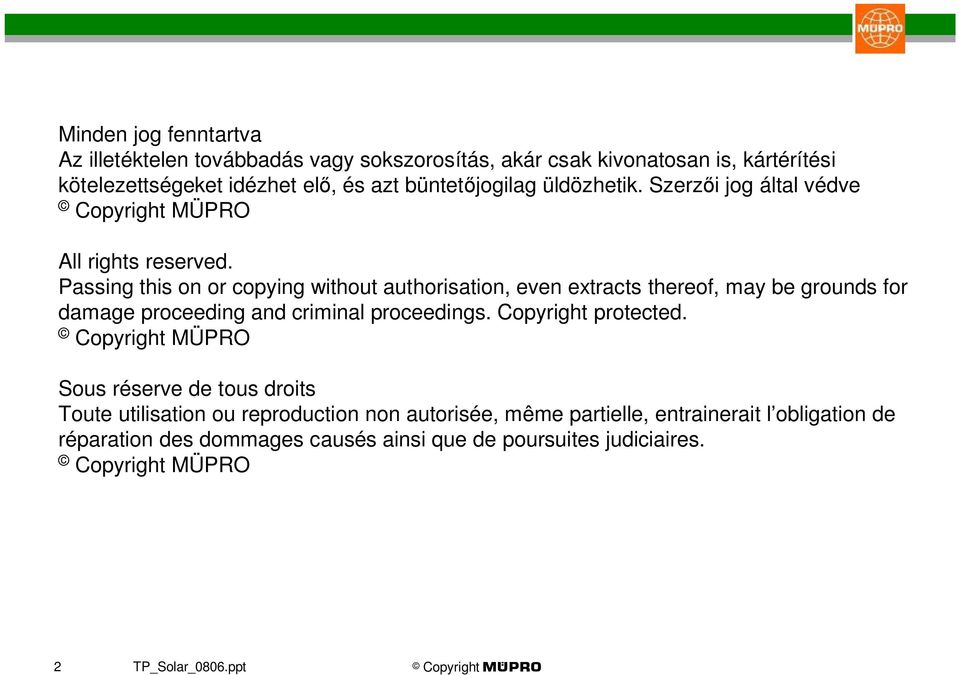 MÜPRO

Minden jog fenntartva
Az illetéktelen továbbadás vagy sokszorosítás, akár csak kivonatosan is, kártérítési kötelezettségeket idézhet elő, és azt büntetőjogilag üldözhetik. Szerzői jog által védve
© Copyright MÜPRO

All rights reserved.
Passing this on or copying without authorisation, even extracts thereof, may be grounds for damage proceeding and criminal proceedings. Copyright protected.
© Copyright MÜPRO

Sous réserve de tous droits
Toute utilisation ou reproduction non autorisée, même partielle, entrainerait l'obligation de réparation des dommages causés ainsi que de poursuites judiciaires.
© Copyright MÜPRO

2 TP_Solar_0806.ppt © Copyright MÜPRO